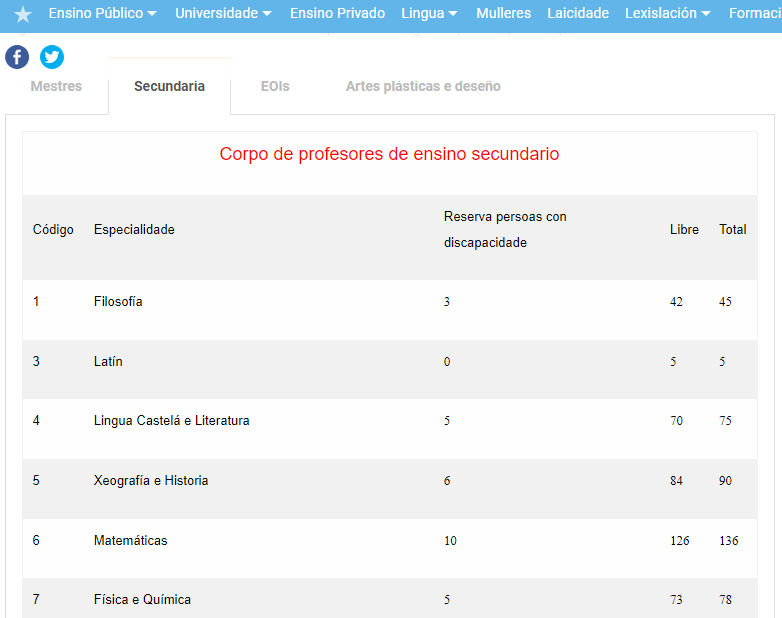 Ensino Público Universidade Ensino Privado Lingua Mulleres Laicidade Lexislación Formaci

Mestres Secundaria EOIs Artes plásticas e deseño

Corpo de profesores de ensino secundario

| Código | Especialidade | Reserva persoas con discapacidade | Libre | Total |
|---|---|---|---|---|
| 1 | Filosofía | 3 | 42 | 45 |
| 3 | Latín | 0 | 5 | 5 |
| 4 | Lingua Castelá e Literatura | 5 | 70 | 75 |
| 5 | Xeografía e Historia | 6 | 84 | 90 |
| 6 | Matemáticas | 10 | 126 | 136 |
| 7 | Física e Química | 5 | 73 | 78 |